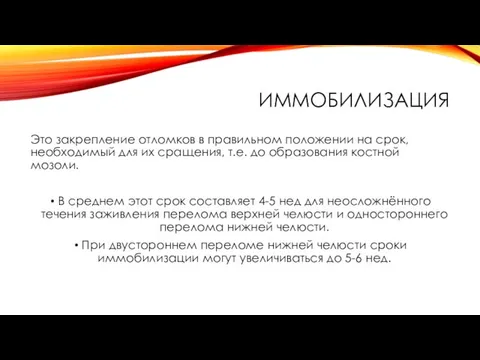 ИММОБИЛИЗАЦИЯ

Это закрепление отломков в правильном положении на срок, необходимый для их сращения, т.е. до образования костной мозоли.

• В среднем этот срок составляет 4-5 нед для неосложнённого течения заживления перелома верхней челюсти и одностороннего перелома нижней челюсти.

• При двустороннем переломе нижней челюсти сроки иммобилизации могут увеличиваться до 5-6 нед.